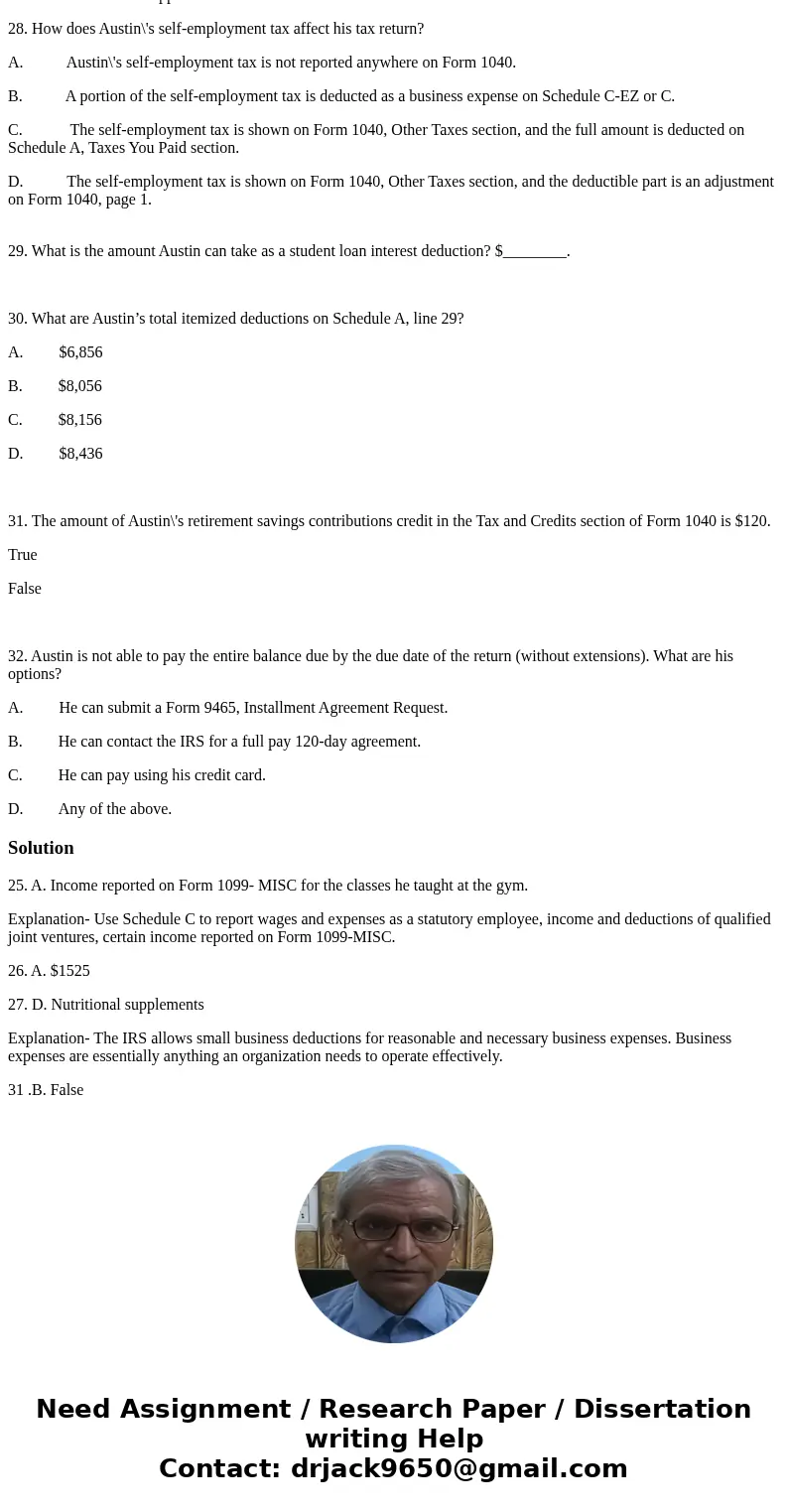 28. How does Austin\'s self-employment tax affect his tax return?

A. Austin\'s self-employment tax is not reported anywhere on Form 1040.

B. A portion of the self-employment tax is deducted as a business expense on Schedule C-EZ or C.

C. The self-employment tax is shown on Form 1040, Other Taxes section, and the full amount is deducted on Schedule A, Taxes You Paid section.

D. The self-employment tax is shown on Form 1040, Other Taxes section, and the deductible part is an adjustment on Form 1040, page 1.

29. What is the amount Austin can take as a student loan interest deduction? $________.

30. What are Austin’s total itemized deductions on Schedule A, line 29?

A. $6,856

B. $8,056

C. $8,156

D. $8,436

31. The amount of Austin\'s retirement savings contributions credit in the Tax and Credits section of Form 1040 is $120.

True

False

32. Austin is not able to pay the entire balance due by the due date of the return (without extensions). What are his options?

A. He can submit a Form 9465, Installment Agreement Request.

B. He can contact the IRS for a full pay 120-day agreement.

C. He can pay using his credit card.

D. Any of the above.

Solution

25. A. Income reported on Form 1099- MISC for the classes he taught at the gym.

Explanation- Use Schedule C to report wages and expenses as a statutory employee, income and deductions of qualified joint ventures, certain income reported on Form 1099-MISC.

26. A. $1525

27. D. Nutritional supplements

Explanation- The IRS allows small business deductions for reasonable and necessary business expenses. Business expenses are essentially anything an organization needs to operate effectively.

31 .B. False

Need Assignment / Research Paper / Dissertation writing Help
Contact: drjack9650@gmail.com